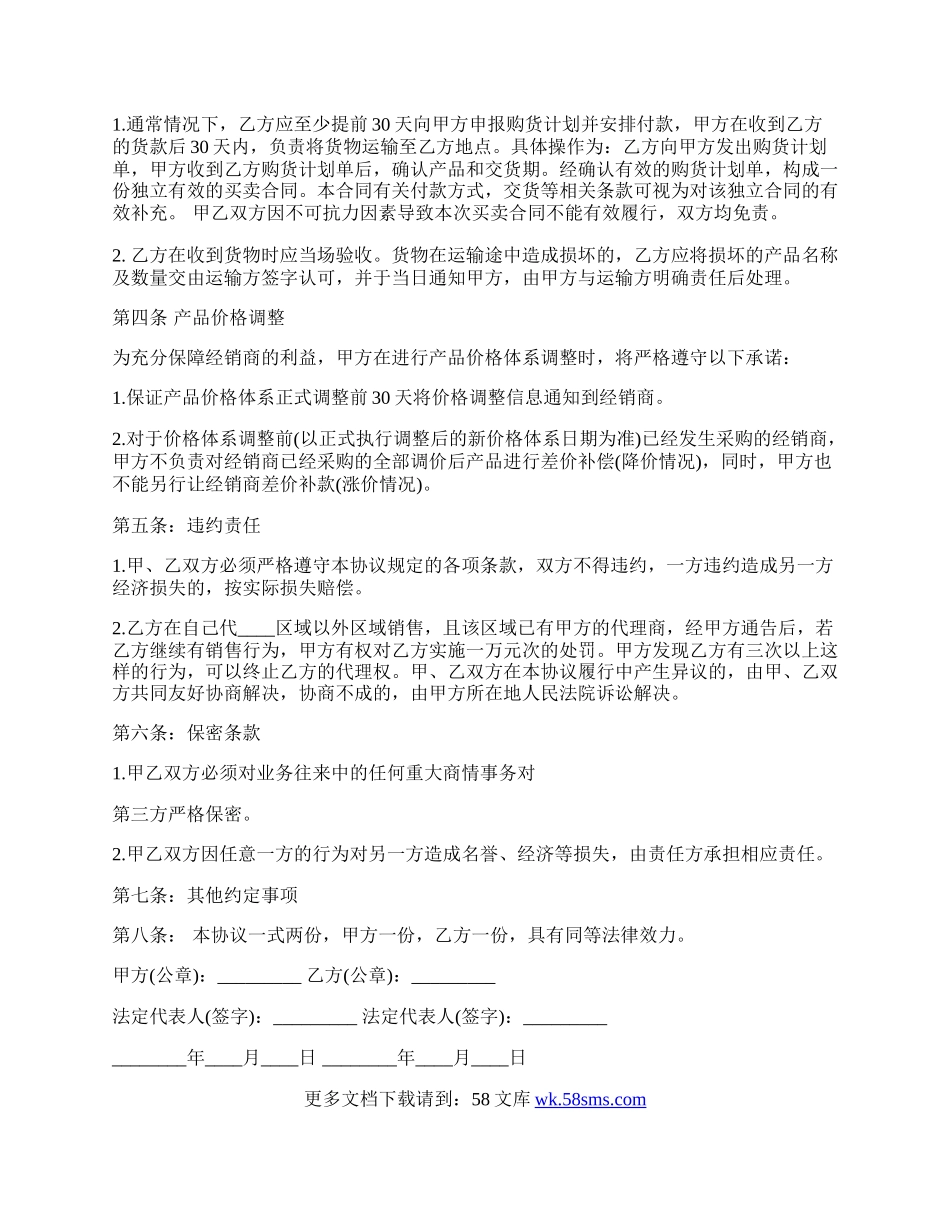 1.通常情况下，乙方应至少提前30天向甲方申报购货计划并安排付款，甲方在收到乙方的货款后30天内，负责将货物运输至乙方地点。具体操作为：乙方向甲方发出购货计划单，甲方收到乙方购货计划单后，确认产品和交货期。经确认有效的购货计划单，构成一份独立有效的买卖合同。本合同有关付款方式，交货等相关条款可视为对该独立合同的有效补充。 甲乙双方因不可抗力因素导致本次买卖合同不能有效履行，双方均免责。

2. 乙方在收到货物时应当场验收。货物在运输途中造成损坏的，乙方应将损坏的产品名称及数量交由运输方签字认可，并于当日通知甲方，由甲方与运输方明确责任后处理。

第四条 产品价格调整

为充分保障经销商的利益，甲方在进行产品价格体系调整时，将严格遵守以下承诺：

1.保证产品价格体系正式调整前30天将价格调整信息通知到经销商。

2.对于价格体系调整前(以正式执行调整后的新价格体系日期为准)已经发生采购的经销商，甲方不负责对经销商已经采购的全部调价后产品进行差价补偿(降价情况)，同时，甲方也不能另行让经销商差价补款(涨价情况)。

第五条：违约责任

1.甲、乙双方必须严格遵守本协议规定的各项条款，双方不得违约，一方违约造成另一方经济损失的，按实际损失赔偿。

2.乙方在自己代____区域以外区域销售，且该区域已有甲方的代理商，经甲方通告后，若乙方继续有销售行为，甲方有权对乙方实施一万元次的处罚。甲方发现乙方有三次以上这样的行为，可以终止乙方的代理权。甲、乙双方在本协议履行中产生异议的，由甲、乙双方共同友好协商解决，协商不成的，由甲方所在地人民法院诉讼解决。

第六条：保密条款

1.甲乙双方必须对业务往来中的任何重大商情事务对

第三方严格保密。

2.甲乙双方因任意一方的行为对另一方造成名誉、经济等损失，由责任方承担相应责任。

第七条：其他约定事项

第八条： 本协议一式两份，甲方一份，乙方一份，具有同等法律效力。

甲方(公章)：_________ 乙方(公章)：_________

法定代表人(签字)：_________ 法定代表人(签字)：_________

________年____月____日 ________年____月____日

更多文档下载请到：58文库 wk.58sms.com